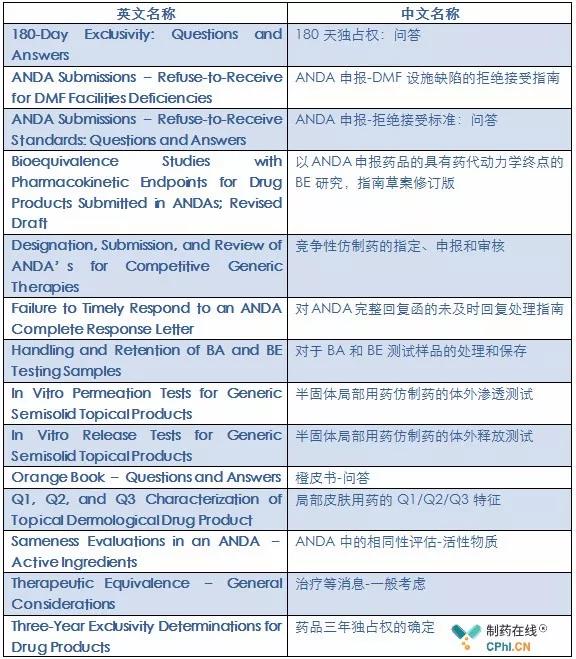 | 英文名称 | 中文名称 |
|---|---|
| 180-Day Exclusivity: Questions and Answers | 180 天独占权：问答 |
| ANDA Submissions – Refuse-to-Receive for DMF Facilities Deficiencies | ANDA 申报-DMF 设施缺陷的拒绝接受指南 |
| ANDA Submissions – Refuse-to-Receive Standards: Questions and Answers | ANDA 申报-拒绝接受标准：问答 |
| Bioequivalence Studies with Pharmacokinetic Endpoints for Drug Products Submitted in ANDAs; Revised Draft | 以 ANDA 申报药品的具有药代动力学终点的 BE 研究，指南草案修订版 |
| Designation, Submission, and Review of ANDA's for Competitive Generic Therapies | 竞争性仿制药的指定、申报和审核 |
| Failure to Timely Respond to an ANDA Complete Response Letter | 对 ANDA 完整回复函的未及时回复处理指南 |
| Handling and Retention of BA and BE Testing Samples | 对于 BA 和 BE 测试样品的处理和保存 |
| In Vitro Permeation Tests for Generic Semisolid Topical Products | 半固体局部用药仿制药的体外渗透测试 |
| In Vitro Release Tests for Generic Semisolid Topical Products | 半固体局部用药仿制药的体外释放测试 |
| Orange Book – Questions and Answers | 橙皮书-问答 |
| Q1, Q2, and Q3 Characterization of Topical Dermological Drug Product | 局部皮肤用药的 Q1/Q2/Q3 特征 |
| Sameness Evaluations in an ANDA – Active Ingredients | ANDA 中的相同性评估-活性物质 |
| Therapeutic Equivalence – General Considerations | 治疗等消息-一般考虑 |
| Three-Year Exclusivity Determinations for Drug Products | 药品三年独占权的确定 |

制药在线®
CPhI.CN